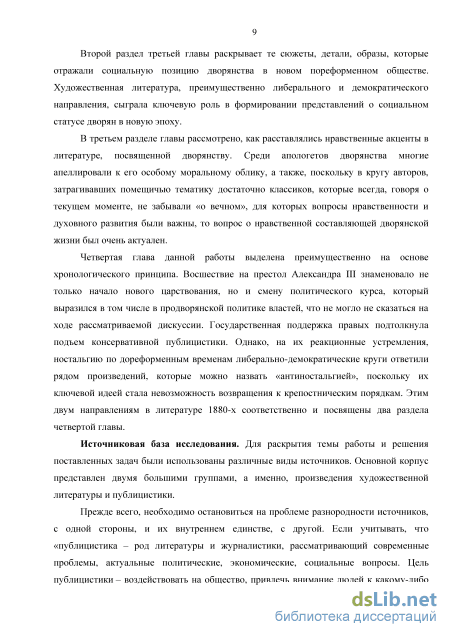 9

Второй раздел третьей главы раскрывает те сюжеты, детали, образы, которые отражали социальную позицию дворянства в новом пореформенном обществе. Художественная литература, преимущественно либерального и демократического направления, сыграла ключевую роль в формировании представлений о социальном статусе дворян в новую эпоху.

В третьем разделе главы рассмотрено, как расставлялись нравственные акценты в литературе, посвященной дворянству. Среди апологетов дворянства многие апеллировали к его особому моральному облику, а также, поскольку в кругу авторов, затрагивавших помещичью тематику достаточно классиков, которые всегда, говоря о текущем моменте, не забывали «о вечном», для которых вопросы нравственности и духовного развития были важны, то вопрос о нравственной составляющей дворянской жизни был очень актуален.

Четвертая глава данной работы выделена преимущественно на основе хронологического принципа. Восшествие на престол Александра III знаменовало не только начало нового царствования, но и смену политического курса, который выразился в том числе в продворянской политике властей, что не могло не сказаться на ходе рассматриваемой дискуссии. Государственная поддержка правых подтолкнула подъем консервативной публицистики. Однако, на их реакционные устремления, ностальгию по дореформенным временам либерально-демократические круги ответили рядом произведений, которые можно назвать «антиностальгией», поскольку их ключевой идеей стала невозможность возвращения к крепостническим порядкам. Этим двум направлениям в литературе 1880-х соответственно и посвящены два раздела четвертой главы.

**Источниковая база исследования.** Для раскрытия темы работы и решения поставленных задач были использованы различные виды источников. Основной корпус представлен двумя большими группами, а именно, произведения художественной литературы и публицистики.

Прежде всего, необходимо остановиться на проблеме разнородности источников, с одной стороны, и их внутреннем единстве, с другой. Если учитывать, что «публицистика – род литературы и журналистики, рассматривающий современные проблемы, актуальные политические, экономические, социальные вопросы. Цель публицистики – воздействовать на общество, привлечь внимание людей к какому-либо

dsLib.net
библиотека диссертаций